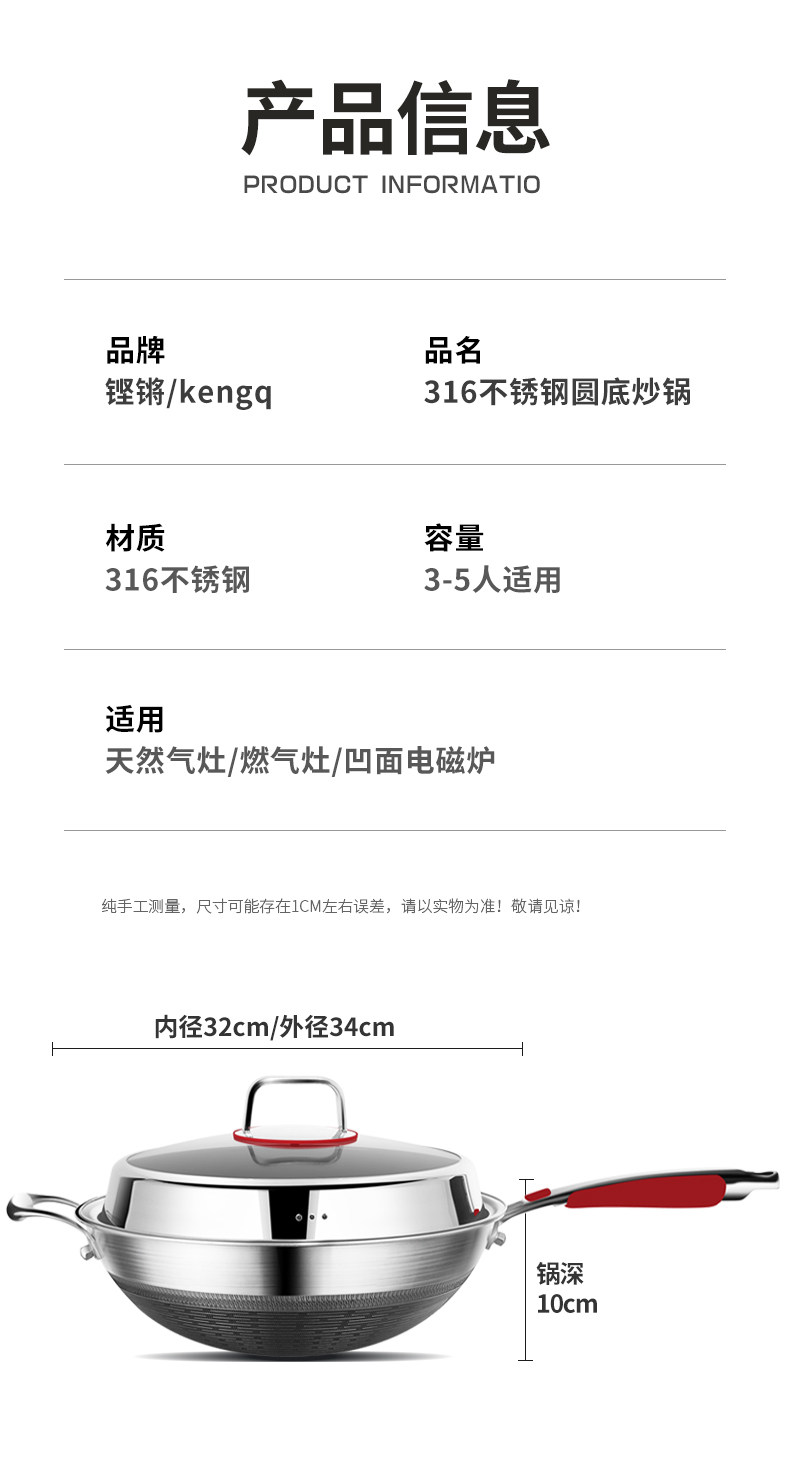 产品信息
PRODUCT INFORMATIO

品牌
铿锵/kengq

品名
316不锈钢圆底炒锅

材质
316不锈钢

容量
3-5人适用

适用
天然气灶/燃气灶/凹面电磁炉

纯手工测量，尺寸可能存在1CM左右误差，请以实物为准！敬请见谅！

内径32cm/外径34cm

锅深
10cm